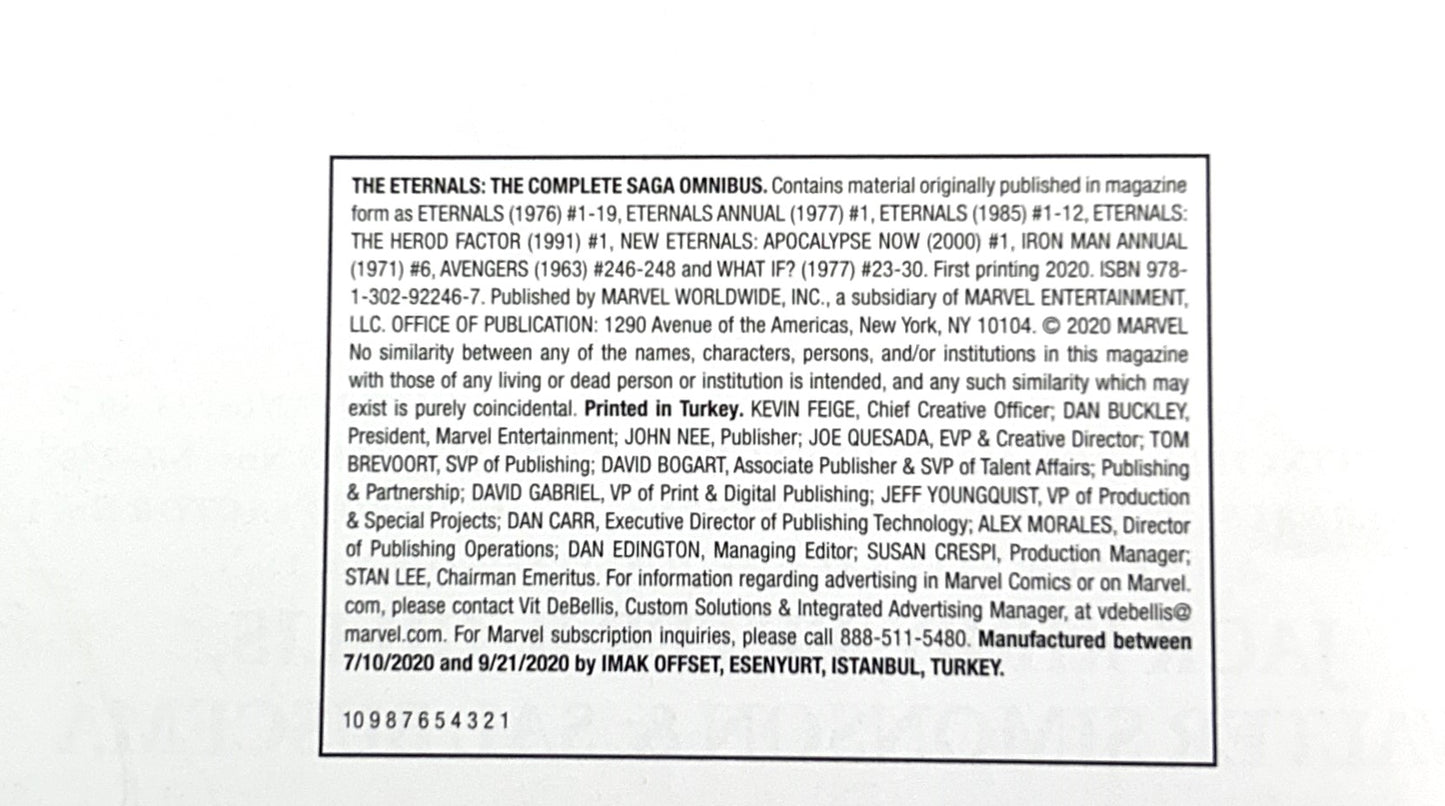 THE ETERNALS: THE COMPLETE SAGA OMNIBUS. Contains material originally published in magazine form as ETERNALS (1976) #1-19, ETERNALS ANNUAL (1977) #1, ETERNALS (1985) #1-12, ETERNALS: THE HEROD FACTOR (1991) #1, NEW ETERNALS: APOCALYPSE NOW (2000) #1, IRON MAN ANNUAL (1971) #6, AVENGERS (1963) #246-248 and WHAT IF? (1977) #23-30. First printing 2020. ISBN 978-1-302-92246-7. Published by MARVEL WORLDWIDE, INC., a subsidiary of MARVEL ENTERTAINMENT, LLC. OFFICE OF PUBLICATION: 1290 Avenue of the Americas, New York, NY 10104. © 2020 MARVEL No similarity between any of the names, characters, persons, and/or institutions in this magazine with those of any living or dead person or institution is intended, and any such similarity which may exist is purely coincidental. Printed in Turkey. KEVIN FEIGE, Chief Creative Officer; DAN BUCKLEY, President, Marvel Entertainment; JOHN NEE, Publisher; JOE QUESADA, EVP & Creative Director; TOM BREVOORT, SVP of Publishing; DAVID BOGART, Associate Publisher & SVP of Talent Affairs; Publishing & Partnership; DAVID GABRIEL, VP of Print & Digital Publishing; JEFF YOUNGQUIST, VP of Production & Special Projects; DAN CARR, Executive Director of Publishing Technology; ALEX MORALES, Director of Publishing Operations; DAN EDINGTON, Managing Editor; SUSAN CRESPI, Production Manager; STAN LEE, Chairman Emeritus. For information regarding advertising in Marvel Comics or on Marvel.com, please contact Vit DeBellis, Custom Solutions & Integrated Advertising Manager, at vdebellis@marvel.com. For Marvel subscription inquiries, please call 888-511-5480. Manufactured between 7/10/2020 and 9/21/2020 by IMAK OFFSET, ESENYURT, ISTANBUL, TURKEY.

10 9 8 7 6 5 4 3 2 1